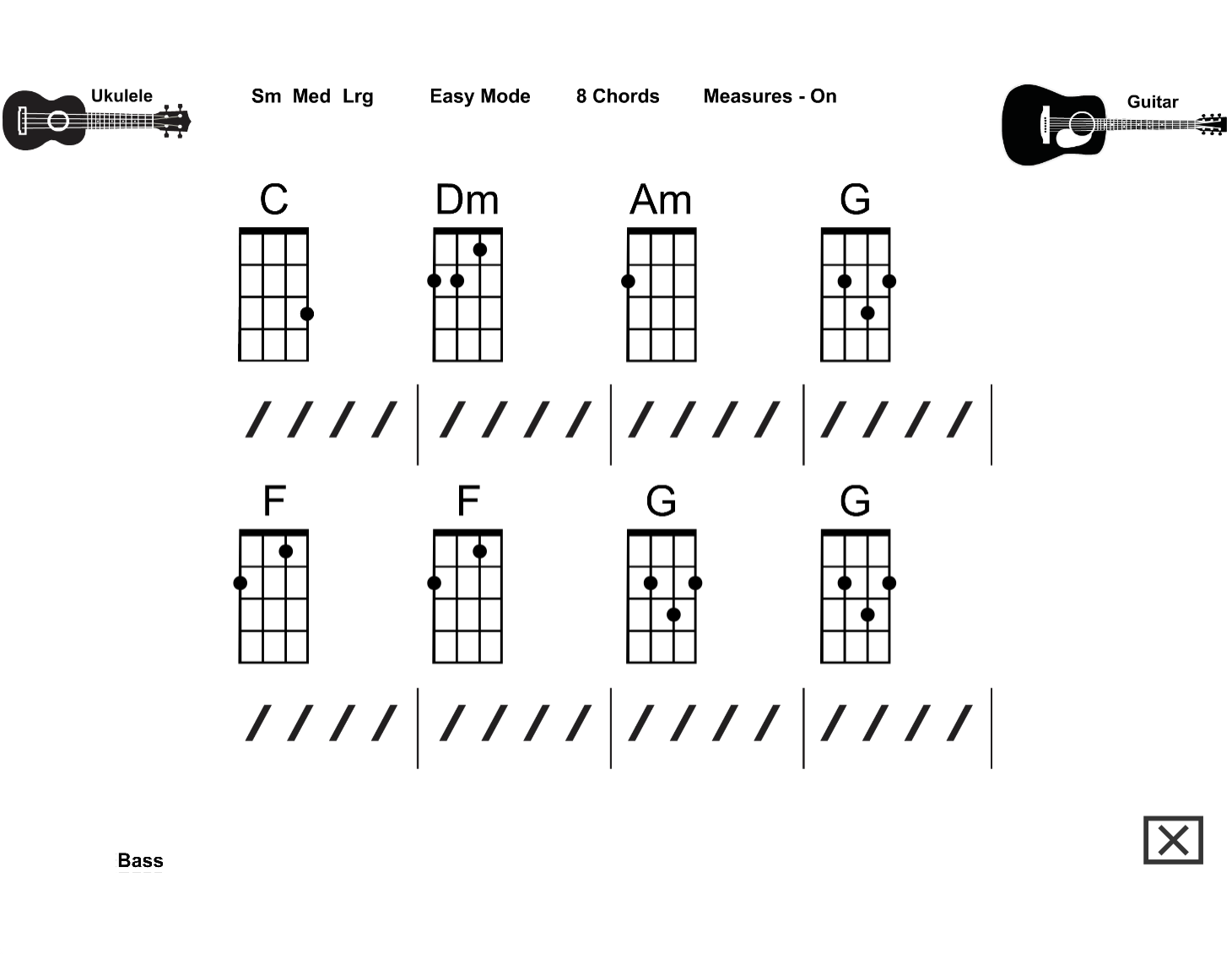 Ukulele

Sm Med Lrg

Easy Mode

8 Chords

Measures - On

Guitar

C Dm Am G

/ / / / | / / / / | / / / / | / / / / |

F F G G

/ / / / | / / / / | / / / / | / / / / |

Bass